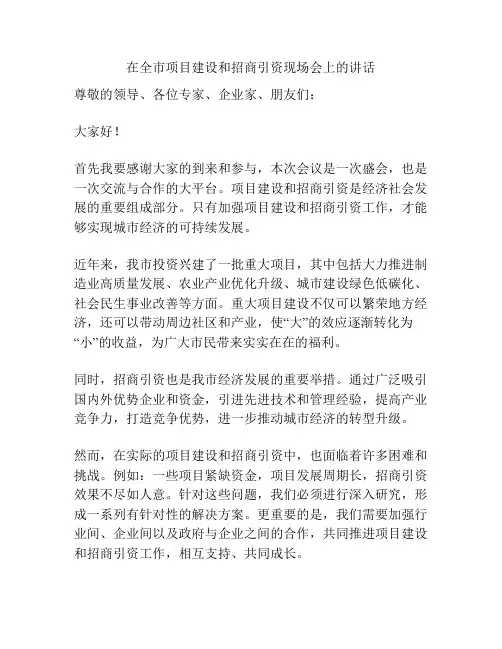 在全市项目建设和招商引资现场会上的讲话

尊敬的领导、各位专家、企业家、朋友们：

大家好！

首先我要感谢大家的到来和参与，本次会议是一次盛会，也是一次交流与合作的大平台。项目建设和招商引资是经济社会发展的重要组成部分。只有加强项目建设和招商引资工作，才能够实现城市经济的可持续发展。

近年来，我市投资兴建了一批重大项目，其中包括大力推进制造业高质量发展、农业产业优化升级、城市建设绿色低碳化、社会民生事业改善等方面。重大项目建设不仅可以繁荣地方经济，还可以带动周边社区和产业，使“大”的效应逐渐转化为“小”的收益，为广大市民带来实实在在的福利。

同时，招商引资也是我市经济发展的重要举措。通过广泛吸引国内外优势企业和资金，引进先进技术和管理经验，提高产业竞争力，打造竞争优势，进一步推动城市经济的转型升级。

然而，在实际的项目建设和招商引资中，也面临着许多困难和挑战。例如：一些项目紧缺资金，项目发展周期长，招商引资效果不尽如人意。针对这些问题，我们必须进行深入研究，形成一系列有针对性的解决方案。更重要的是，我们需要加强行业间、企业间以及政府与企业之间的合作，共同推进项目建设和招商引资工作，相互支持、共同成长。